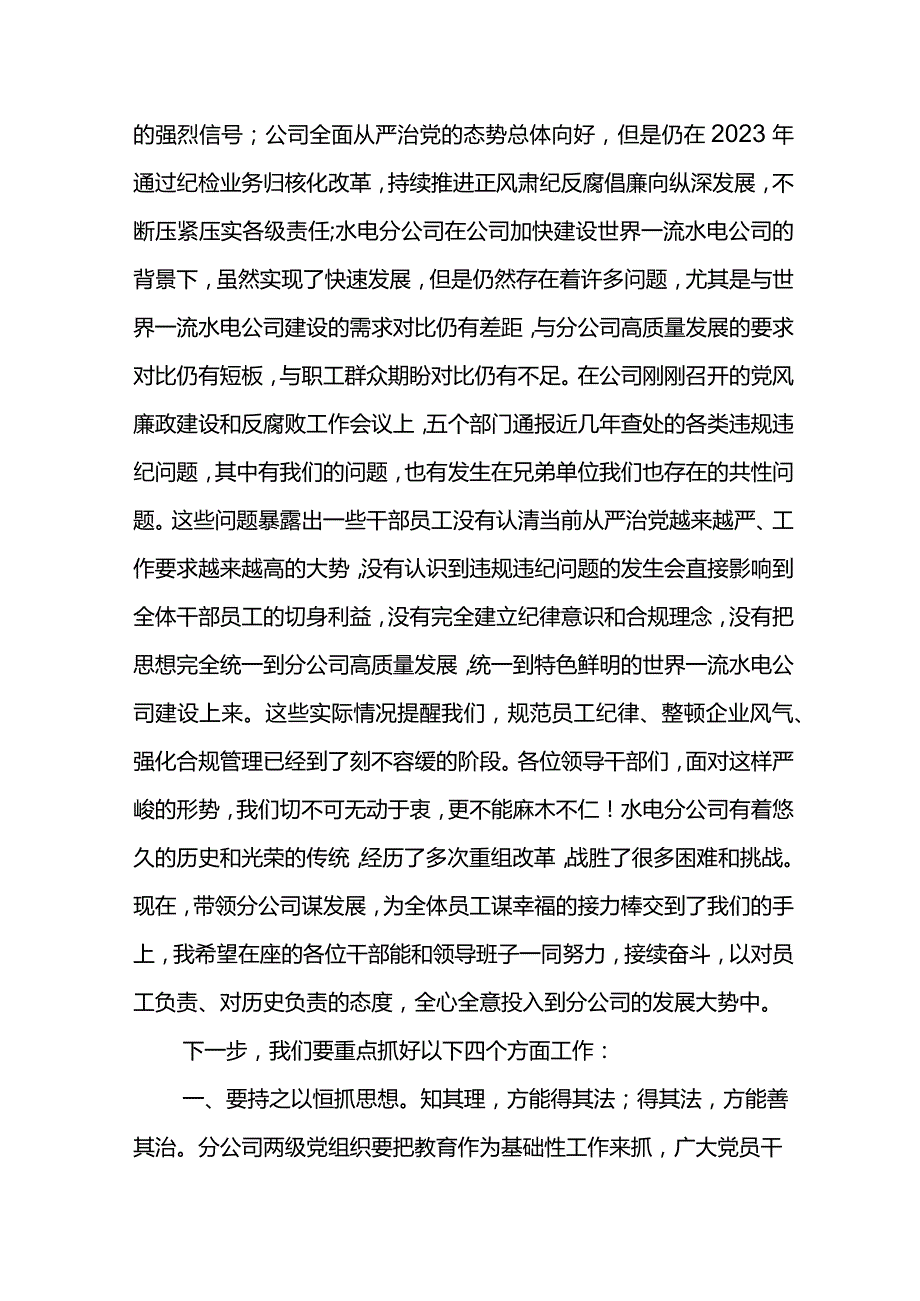 的强烈信号；公司全面从严治党的态势总体向好，但是仍在2023年通过纪检业务归核化改革，持续推进正风肃纪反腐倡廉向纵深发展，不断压紧压实各级责任;水电分公司在公司加快建设世界一流水电公司的背景下，虽然实现了快速发展，但是仍然存在着许多问题，尤其是与世界一流水电公司建设的需求对比仍有差距，与分公司高质量发展的要求对比仍有短板，与职工群众期盼对比仍有不足。在公司刚刚召开的党风廉政建设和反腐败工作会议上，五个部门通报近几年查处的各类违规违纪问题，其中有我们的问题，也有发生在兄弟单位我们也存在的共性问题。这些问题暴露出一些干部员工没有认清当前从严治党越来越严、工作要求越来越高的大势，没有认识到违规违纪问题的发生会直接影响到全体干部员工的切身利益，没有完全建立纪律意识和合规理念，没有把思想完全统一到分公司高质量发展，统一到特色鲜明的世界一流水电公司建设上来。这些实际情况提醒我们，规范员工纪律、整顿企业风气、强化合规管理已经到了刻不容缓的阶段。各位领导干部们，面对这样严峻的形势，我们切不可无动于衷，更不能麻木不仁！水电分公司有着悠久的历史和光荣的传统，经历了多次重组改革，战胜了很多困难和挑战。现在，带领分公司谋发展，为全体员工谋幸福的接力棒交到了我们的手上，我希望在座的各位干部能和领导班子一同努力，接续奋斗，以对员工负责、对历史负责的态度，全心全意投入到分公司的发展大势中。

下一步，我们要重点抓好以下四个方面工作：

一、要持之以恒抓思想。知其理，方能得其法；得其法，方能善其治。分公司两级党组织要把教育作为基础性工作来抓，广大党员干